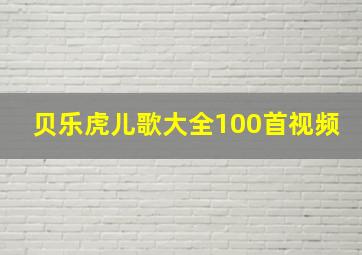 贝乐虎儿歌大全100首视频